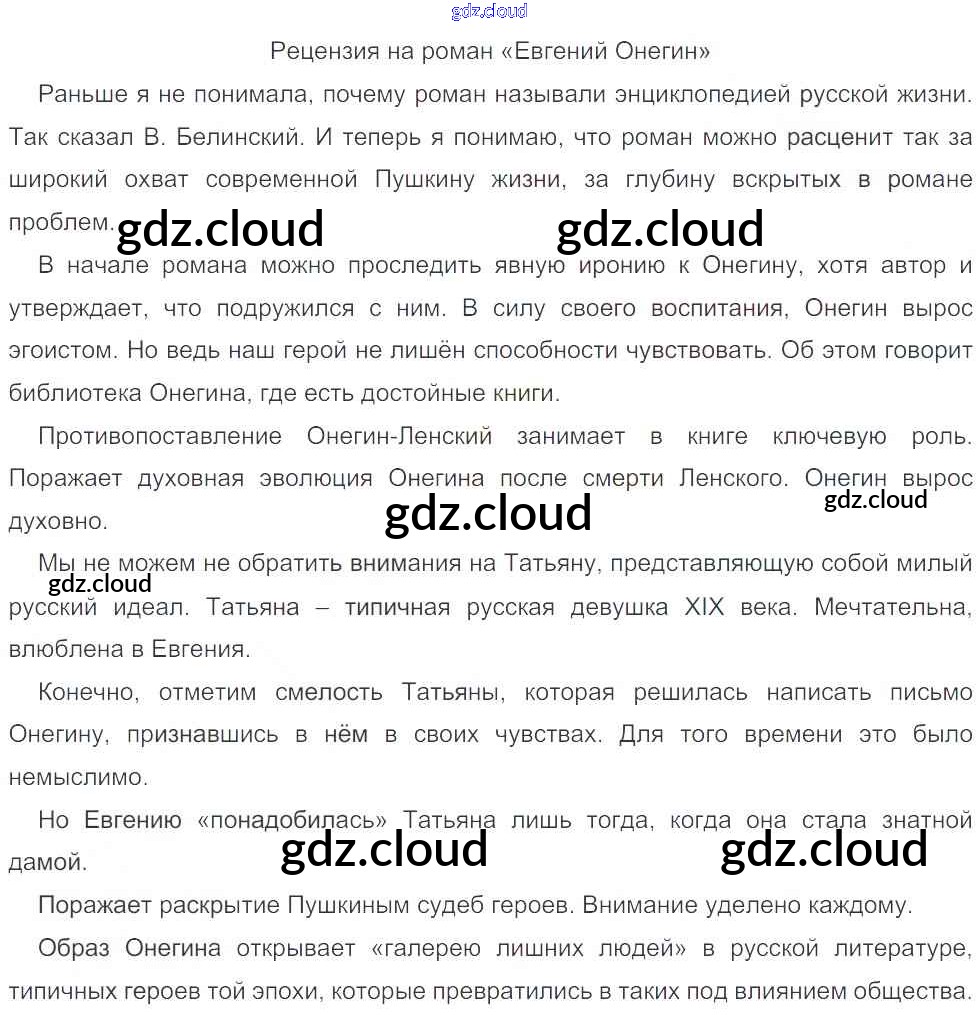 Рецензия на роман «Евгений Онегин»

Раньше я не понимала, почему роман называли энциклопедией русской жизни. Так сказал В. Белинский. И теперь я понимаю, что роман можно расценит так за широкий охват современной Пушкину жизни, за глубину вскрытых в романе проблем.

В начале романа можно проследить явную иронию к Онегину, хотя автор и утверждает, что подружился с ним. В силу своего воспитания, Онегин вырос эгоистом. Но ведь наш герой не лишён способности чувствовать. Об этом говорит библиотека Онегина, где есть достойные книги.

Противопоставление Онегин-Ленский занимает в книге ключевую роль. Поражает духовная эволюция Онегина после смерти Ленского. Онегин вырос духовно.

Мы не можем не обратить внимания на Татьяну, представляющую собой милый русский идеал. Татьяна – типичная русская девушка XIX века. Мечтательна, влюблена в Евгения.

Конечно, отметим смелость Татьяны, которая решилась написать письмо Онегину, признавшись в нём в своих чувствах. Для того времени это было немыслимо.

Но Евгению «понадобилась» Татьяна лишь тогда, когда она стала знатной дамой.

Поражает раскрытие Пушкиным судеб героев. Внимание уделено каждому.

Образ Онегина открывает «галерею лишних людей» в русской литературе, типичных героев той эпохи, которые превратились в таких под влиянием общества.

gdz.cloud